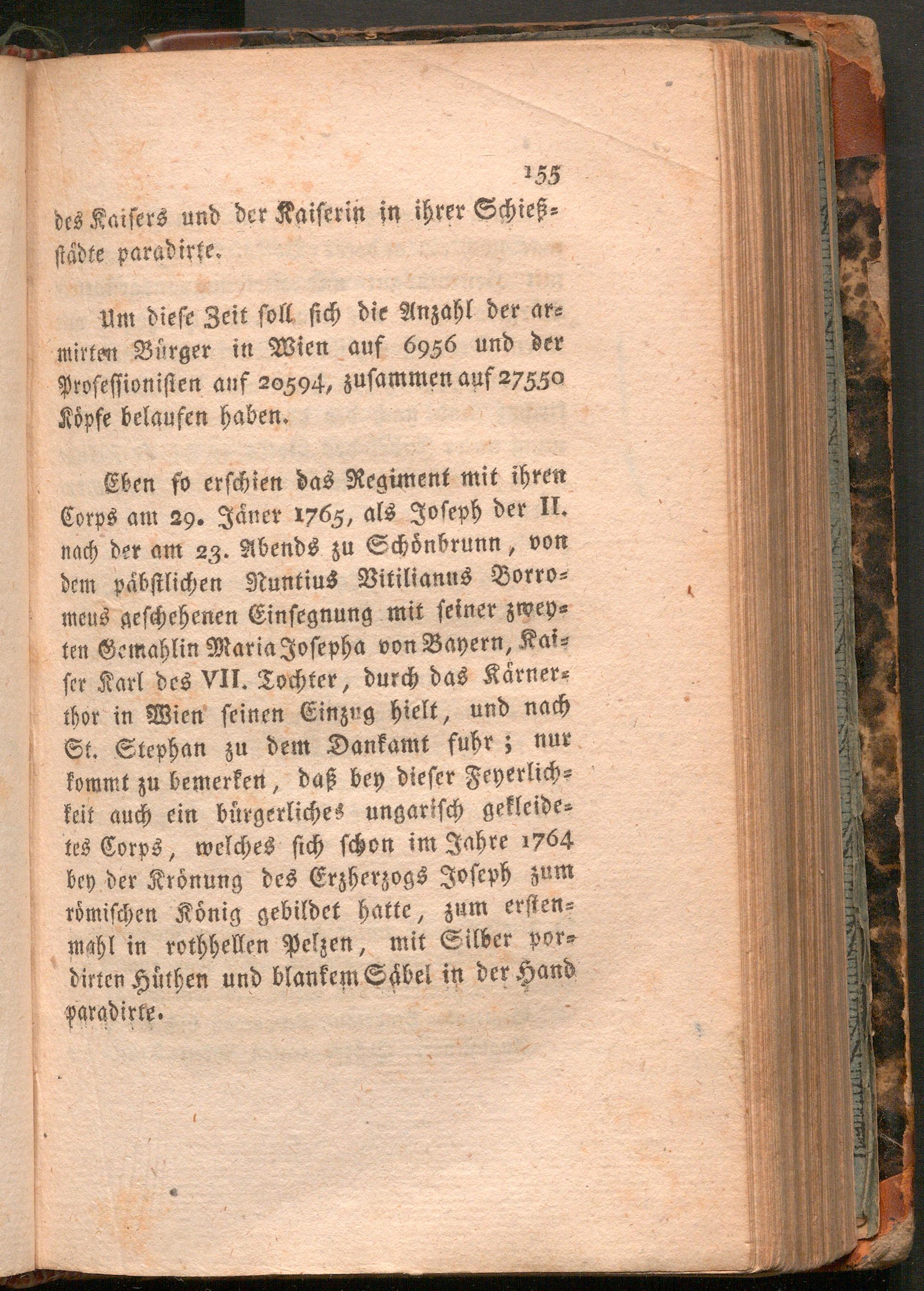 155

des Kaisers und der Kaiserin in ihrer Schießstädte paradirte.

Um diese Zeit soll sich die Anzahl der armirten Bürger in Wien auf 6956 und der Professionisten auf 20594, zusammen auf 27550 Köpfe belaufen haben.

Eben so erschien das Regiment mit ihren Corps am 29. Jäner 1765, als Joseph der II. nach der am 23. Abends zu Schönbrunn, von dem päbstlichen Nuntius Vitilianus Borromeus geschehenen Einsegnung mit seiner zweyten Gemahlin Maria Josepha von Bayern, Kaiser Karl des VII. Tochter, durch das Kärnerthor in Wien seinen Einzug hielt, und nach St. Stephan zu dem Dankamt fuhr; nur kommt zu bemerken, daß bey dieser Feyerlichkeit auch ein bürgerliches ungarisch gekleidetes Corps, welches sich schon im Jahre 1764 bey der Krönung des Erzherzogs Joseph zum römischen König gebildet hatte, zum erstenmahl in rothhellen Pelzen, mit Silber pordirten Hüthen und blankem Säbel in der Hand paradirte.